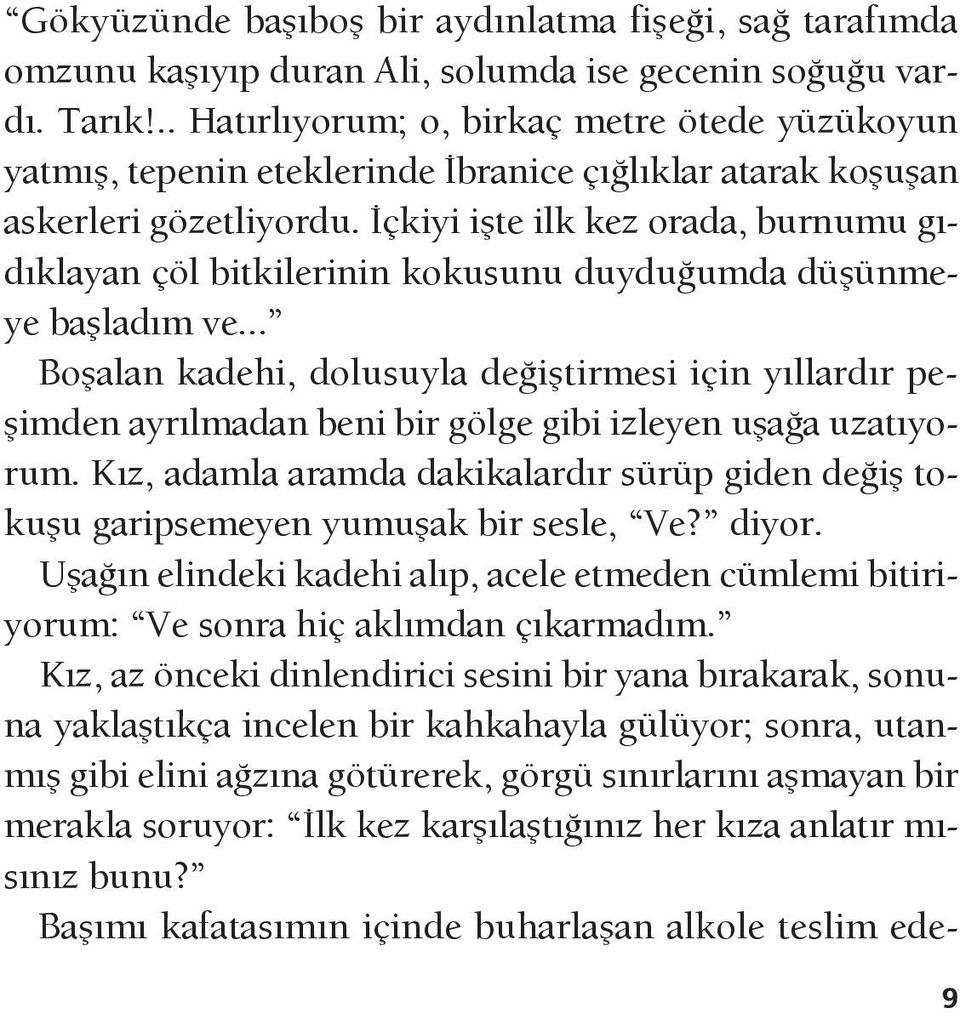 “Gökyüzünde başıboş bir aydınlatma fişeği, sağ tarafımda omzunu kaşıyıp duran Ali, solumda ise gecenin soğuğu vardı. Tarık!.. Hatırlıyorum; o, birkaç metre ötede yüzükoyun yatmış, tepenin eteklerinde İbranice çığlıklar atarak koşuşan askerleri gözetliyordu. İçkiyi işte ilk kez orada, burnumu gıdıklayan çöl bitkilerinin kokusunu duyduğumda düşünmeye başladım ve...”

Boşalan kadehi, dolusuyla değiştirmesi için yıllardır peşimden ayrılmadan beni bir gölge gibi izleyen uşağa uzatıyorum. Kız, adamla aramda dakikalardır sürüp giden değiş tokuşu garipsemeyen yumuşak bir sesle, “Ve?” diyor.

Uşağın elindeki kadehi alıp, acele etmeden cümlemi bitiriyorum: “Ve sonra hiç aklımdan çıkarmadım.”

Kız, az önceki dinlendirici sesini bir yana bırakarak, sonuna yaklaştıkça incelen bir kahkahayla gülüyor; sonra, utanmış gibi elini ağzına götürerek, görgü sınırlarını aşmayan bir merakla soruyor: “İlk kez karşılaştığınız her kıza anlatır mısınız bunu?”

Başımı kafatasımın içinde buharlaşan alkole teslim ede-

9